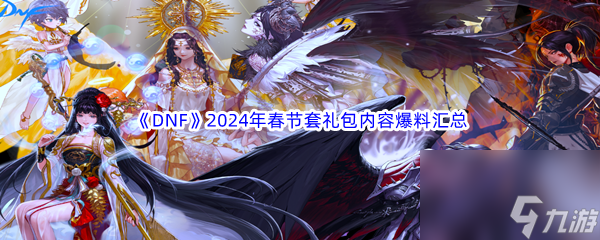 DNF

《DNF》2024年春节套礼包内容爆料汇总

九游